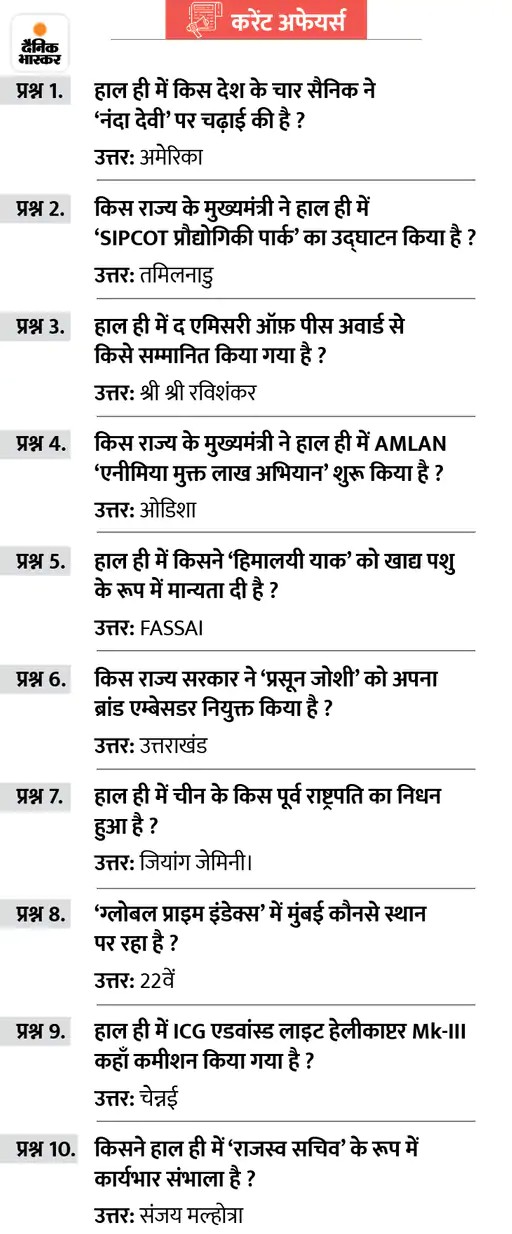 दैनिक भास्कर

करेंट अफेयर्स

प्रश्न 1. हाल ही में किस देश के चार सैनिक ने 'नंदा देवी' पर चढ़ाई की है ?
उत्तर: अमेरिका

प्रश्न 2. किस राज्य के मुख्यमंत्री ने हाल ही में 'SIPCOT प्रौद्योगिकी पार्क' का उद्घाटन किया है ?
उत्तर: तमिलनाडु

प्रश्न 3. हाल ही में द एमिसरी ऑफ़ पीस अवार्ड से किसे सम्मानित किया गया है ?
उत्तर: श्री श्री रविशंकर

प्रश्न 4. किस राज्य के मुख्यमंत्री ने हाल ही में AMLAN 'एनीमिया मुक्त लाख अभियान' शुरू किया है ?
उत्तर: ओडिशा

प्रश्न 5. हाल ही में किसने 'हिमालयी याक' को खाद्य पशु के रूप में मान्यता दी है ?
उत्तर: FASSAI

प्रश्न 6. किस राज्य सरकार ने 'प्रसून जोशी' को अपना ब्रांड एम्बेसडर नियुक्त किया है ?
उत्तर: उत्तराखंड

प्रश्न 7. हाल ही में चीन के किस पूर्व राष्ट्रपति का निधन हुआ है ?
उत्तर: जियांग जेमिनी।

प्रश्न 8. 'ग्लोबल प्राइम इंडेक्स' में मुंबई कौनसे स्थान पर रहा है ?
उत्तर: 22वें

प्रश्न 9. हाल ही में ICG एडवांस्ड लाइट हेलीकाप्टर Mk-III कहाँ कमीशन किया गया है ?
उत्तर: चेन्नई

प्रश्न 10. किसने हाल ही में 'राजस्व सचिव' के रूप में कार्यभार संभाला है ?
उत्तर: संजय मल्होत्रा